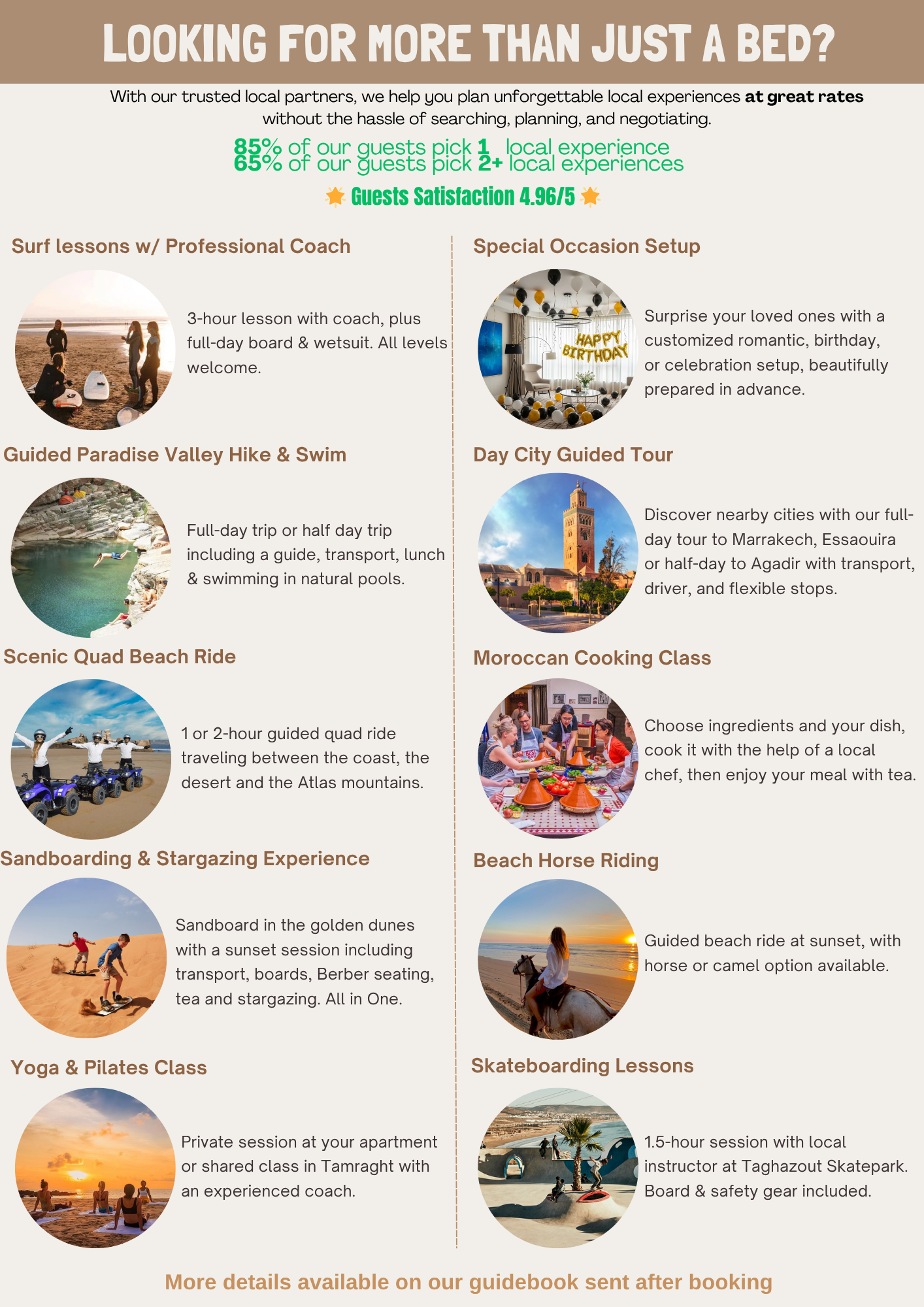 LOOKING FOR MORE THAN JUST A BED?

With our trusted local partners, we help you plan unforgettable local experiences at great rates without the hassle of searching, planning, and negotiating.

85% of our guests pick 1 local experience
65% of our guests pick 2+ local experiences

Guests Satisfaction 4.96/5

Surf lessons w/ Professional Coach

3-hour lesson with coach, plus full-day board & wetsuit. All levels welcome.

Guided Paradise Valley Hike & Swim

Full-day trip or half day trip including a guide, transport, lunch & swimming in natural pools.

Scenic Quad Beach Ride

1 or 2-hour guided quad ride traveling between the coast, the desert and the Atlas mountains.

Sandboarding & Stargazing Experience

Sandboard in the golden dunes with a sunset session including transport, boards, Berber seating, tea and stargazing. All in One.

Yoga & Pilates Class

Private session at your apartment or shared class in Tamraght with an experienced coach.

Special Occasion Setup

HAPPY BIRTHDAY

Surprise your loved ones with a customized romantic, birthday, or celebration setup, beautifully prepared in advance.

Day City Guided Tour

Discover nearby cities with our full-day tour to Marrakech, Essaouira or half-day to Agadir with transport, driver, and flexible stops.

Moroccan Cooking Class

Choose ingredients and your dish, cook it with the help of a local chef, then enjoy your meal with tea.

Beach Horse Riding

Guided beach ride at sunset, with horse or camel option available.

Skateboarding Lessons

1.5-hour session with local instructor at Taghazout Skatepark. Board & safety gear included.

More details available on our guidebook sent after booking